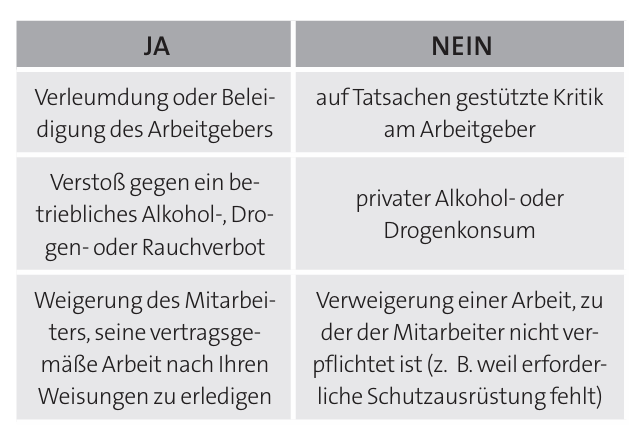 | JA | NEIN |
|---|---|
| Verleumdung oder Beleidigung des Arbeitgebers | auf Tatsachen gestützte Kritik am Arbeitgeber |
| Verstoß gegen ein betriebliches Alkohol-, Drogen- oder Rauchverbot | privater Alkohol- oder Drogenkonsum |
| Weigerung des Mitarbeiters, seine vertragsgemäße Arbeit nach Ihren Weisungen zu erledigen | Verweigerung einer Arbeit, zu der der Mitarbeiter nicht verpflichtet ist (z. B. weil erforderliche Schutzausrüstung fehlt) |